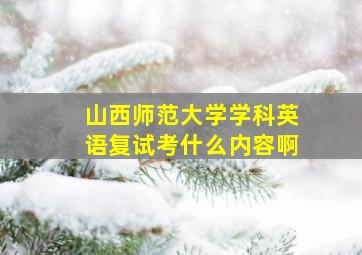 山西师范大学学科英语复试考什么内容啊